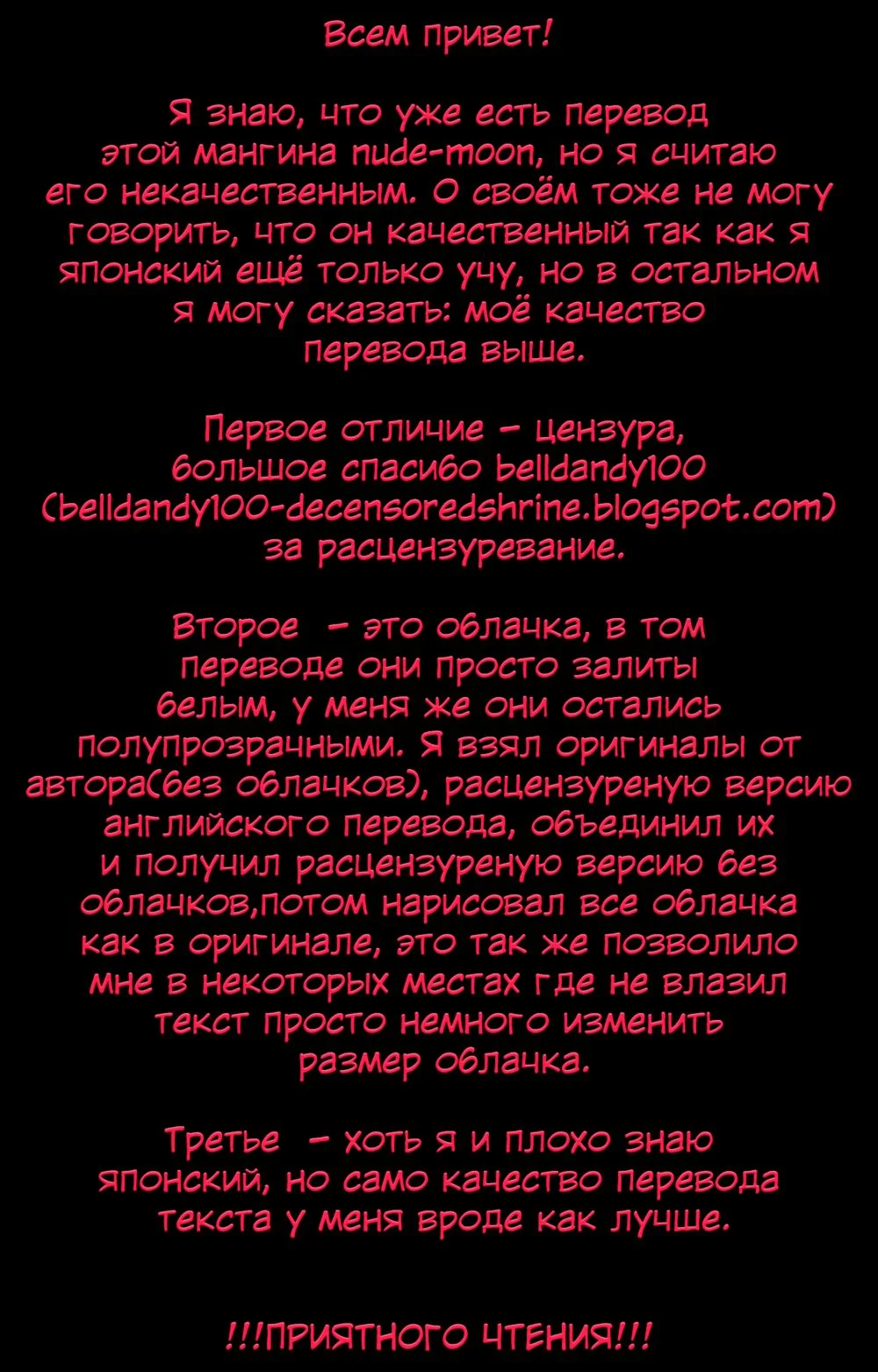 Всем привет!

Я знаю, что уже есть перевод этой мангина nude-moon, но я считаю его некачественным. О своём тоже не могу говорить, что он качественный так как я японский ещё только учу, но в остальном я могу сказать: моё качество перевода выше.

Первое отличие - цензура, большое спасибо belldandy100 (belldandy100-decensoredshrine.blogspot.com) за расцензуревание.

Второе - это облачка, в том переводе они просто залиты белым, у меня же они остались полупрозрачными. Я взял оригиналы от автора(без облачков), расцензуреную версию английского перевода, объединил их и получил расцензуреную версию без облачков,потом нарисовал все облачка как в оригинале, это так же позволило мне в некоторых местах где не влазил текст просто немного изменить размер облачка.

Третье - хоть я и плохо знаю японский, но само качество перевода текста у меня вроде как лучше.

!!!ПРИЯТНОГО ЧТЕНИЯ!!!